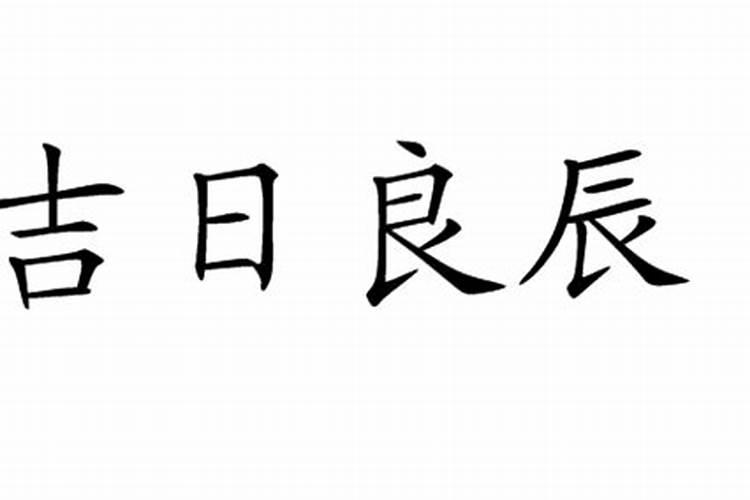 吉日良辰